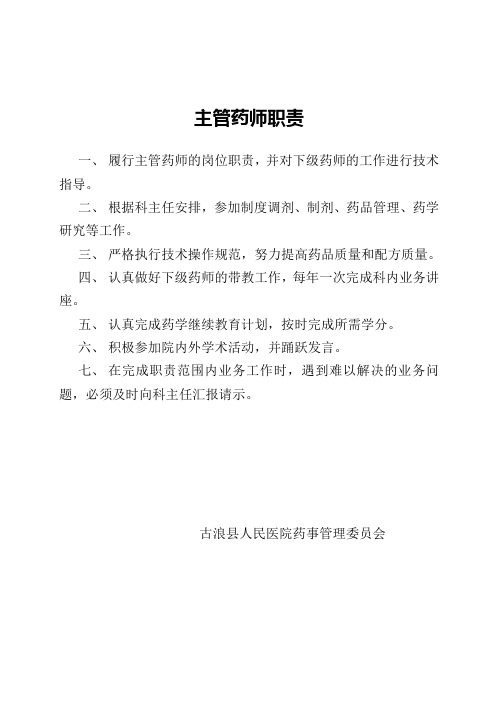 主管药师职责

一、 履行主管药师的岗位职责，并对下级药师的工作进行技术指导。

二、 根据科主任安排，参加制度调剂、制剂、药品管理、药学研究等工作。

三、 严格执行技术操作规范，努力提高药品质量和配方质量。

四、 认真做好下级药师的带教工作，每年一次完成科内业务讲座。

五、 认真完成药学继续教育计划，按时完成所需学分。

六、 积极参加院内外学术活动，并踊跃发言。

七、 在完成职责范围内业务工作时，遇到难以解决的业务问题，必须及时向科主任汇报请示。

古浪县人民医院药事管理委员会